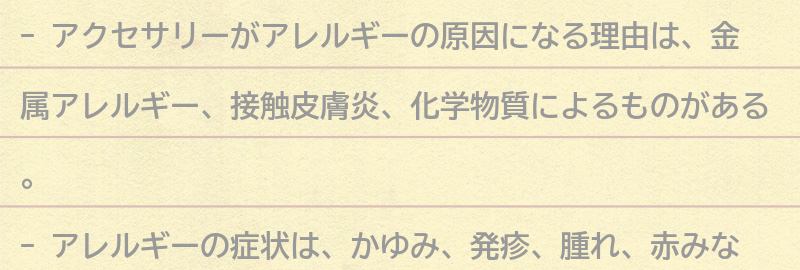 - アクセサリーがアレルギーの原因になる理由は、金属アレルギー、接触皮膚炎、化学物質によるものがある。

- アレルギーの症状は、かゆみ、発疹、腫れ、赤みな